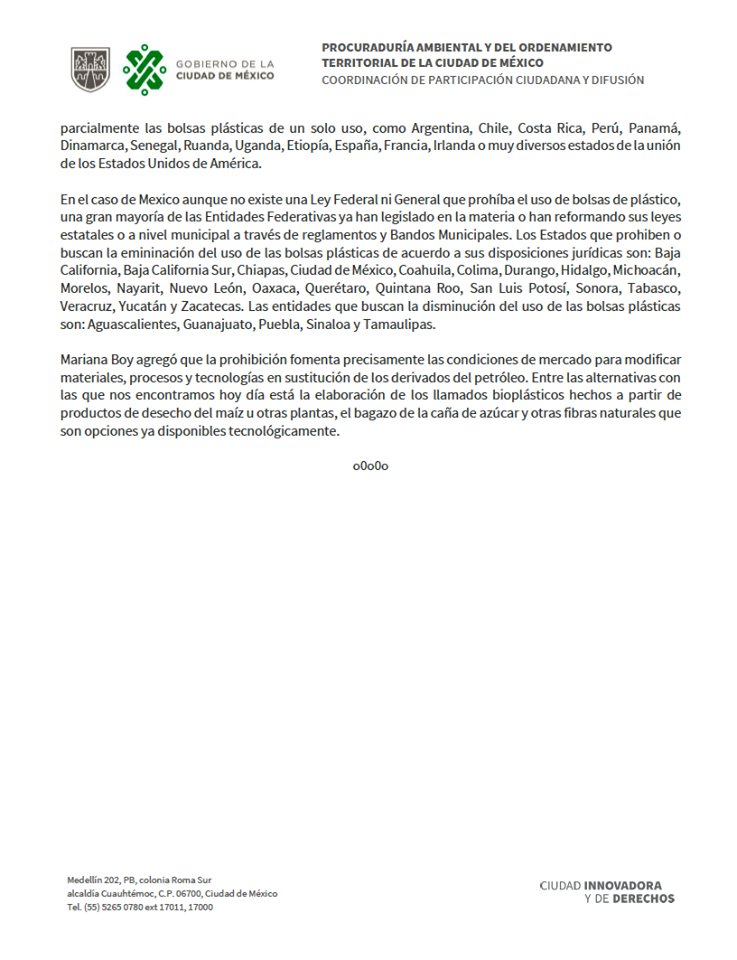 GOBIERNO DE LA
CIUDAD DE MÉXICO

PROCURADURÍA AMBIENTAL Y DEL ORDENAMIENTO TERRITORIAL DE LA CIUDAD DE MÉXICO
COORDINACIÓN DE PARTICIPACIÓN CIUDADANA Y DIFUSIÓN

parcialmente las bolsas plásticas de un solo uso, como Argentina, Chile, Costa Rica, Perú, Panamá, Dinamarca, Senegal, Ruanda, Uganda, Etiopía, España, Francia, Irlanda o muy diversos estados de la unión de los Estados Unidos de América.

En el caso de Mexico aunque no existe una Ley Federal ni General que prohíba el uso de bolsas de plástico, una gran mayoría de las Entidades Federativas ya han legislado en la materia o han reformando sus leyes estatales o a nivel municipal a través de reglamentos y Bandos Municipales. Los Estados que prohiben o buscan la emininación del uso de las bolsas plásticas de acuerdo a sus disposiciones jurídicas son: Baja California, Baja California Sur, Chiapas, Ciudad de México, Coahuila, Colima, Durango, Hidalgo, Michoacán, Morelos, Nayarit, Nuevo León, Oaxaca, Querétaro, Quintana Roo, San Luis Potosí, Sonora, Tabasco, Veracruz, Yucatán y Zacatecas. Las entidades que buscan la disminución del uso de las bolsas plásticas son: Aguascalientes, Guanajuato, Puebla, Sinaloa y Tamaulipas.

Mariana Boy agregó que la prohibición fomenta precisamente las condiciones de mercado para modificar materiales, procesos y tecnologías en sustitución de los derivados del petróleo. Entre las alternativas con las que nos encontramos hoy día está la elaboración de los llamados bioplásticos hechos a partir de productos de desecho del maíz u otras plantas, el bagazo de la caña de azúcar y otras fibras naturales que son opciones ya disponibles tecnológicamente.

o0o0o

Medellín 202, PB, colonia Roma Sur
alcaldía Cuauhtémoc, C.P. 06700, Ciudad de México
Tel. (55) 5265 0780 ext 17011, 17000

CIUDAD INNOVADORA
Y DE DERECHOS